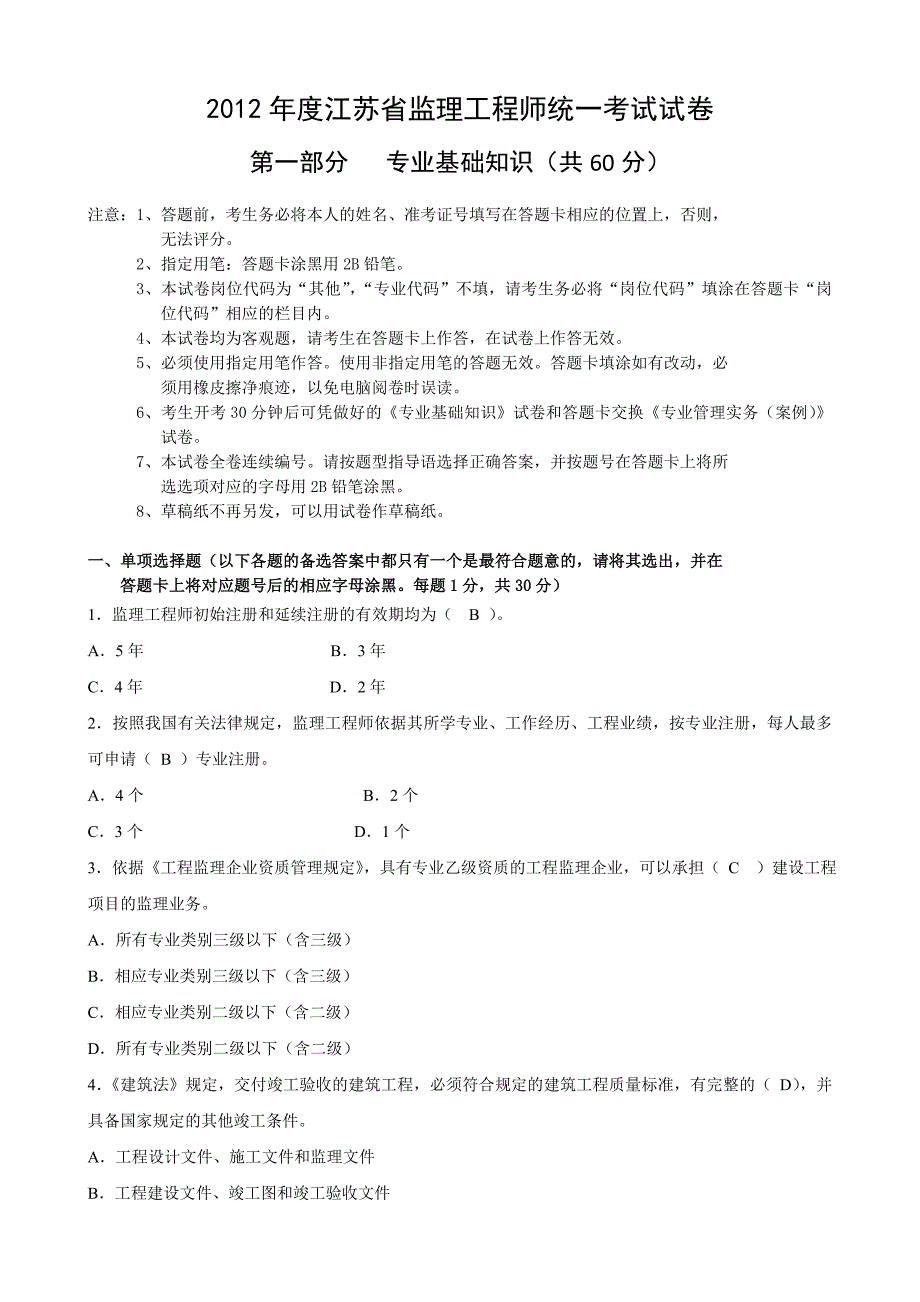 2012 年度江苏省监理工程师统一考试试卷

第一部分　专业基础知识（共 60 分）

注意：1、答题前，考生务必将本人的姓名、准考证号填写在答题卡相应的位置上，否则，无法评分。
2、指定用笔：答题卡涂黑用 2B 铅笔。
3、本试卷岗位代码为“其他”，“专业代码”不填，请考生务必将“岗位代码”填涂在答题卡“岗位代码”相应的栏目内。
4、本试卷均为客观题，请考生在答题卡上作答，在试卷上作答无效。
5、必须使用指定用笔作答。使用非指定用笔的答题无效。答题卡填涂如有改动，必须用橡皮擦净痕迹，以免电脑阅卷时误读。
6、考生开考 30 分钟后可凭做好的《专业基础知识》试卷和答题卡交换《专业管理实务（案例）》试卷。
7、本试卷全卷连续编号。请按题型指导语选择正确答案，并按题号在答题卡上将所选选项对应的字母用 2B 铅笔涂黑。
8、草稿纸不再另发，可以用试卷作草稿纸。

一、单项选择题（以下各题的备选答案中都只有一个是最符合题意的，请将其选出，并在答题卡上将对应题号后的相应字母涂黑。每题 1 分，共 30 分）

1．监理工程师初始注册和延续注册的有效期均为（ B ）。

A．5 年　　B．3 年

C．4 年　　D．2 年

2．按照我国有关法律规定，监理工程师依据其所学专业、工作经历、工程业绩，按专业注册，每人最多可申请（ B ）专业注册。

A．4 个　　B．2 个

C．3 个　　D．1 个

3．依据《工程监理企业资质管理规定》，具有专业乙级资质的工程监理企业，可以承担（ C ）建设工程项目的监理业务。

A．所有专业类别三级以下（含三级）

B．相应专业类别三级以下（含三级）

C．相应专业类别二级以下（含二级）

D．所有专业类别二级以下（含二级）

4．《建筑法》规定，交付竣工验收的建筑工程，必须符合规定的建筑工程质量标准，有完整的（ D），并具备国家规定的其他竣工条件。

A．工程设计文件、施工文件和监理文件

B．工程建设文件、竣工图和竣工验收文件